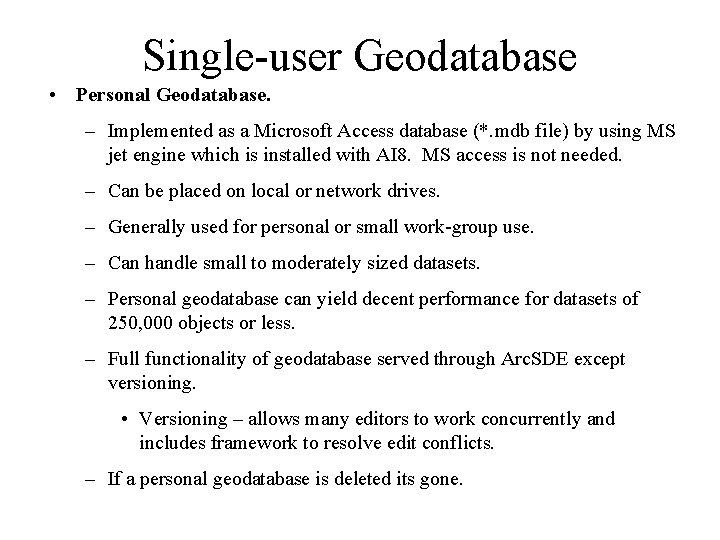 Single-user Geodatabase

• Personal Geodatabase.

– Implemented as a Microsoft Access database (*.mdb file) by using MS jet engine which is installed with AI8. MS access is not needed.

– Can be placed on local or network drives.

– Generally used for personal or small work-group use.

– Can handle small to moderately sized datasets.

– Personal geodatabase can yield decent performance for datasets of 250,000 objects or less.

– Full functionality of geodatabase served through ArcSDE except versioning.

• Versioning – allows many editors to work concurrently and includes framework to resolve edit conflicts.

– If a personal geodatabase is deleted its gone.